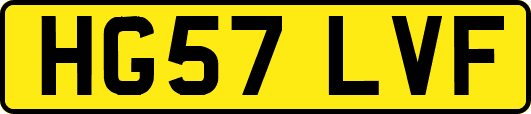 HG57 LVF